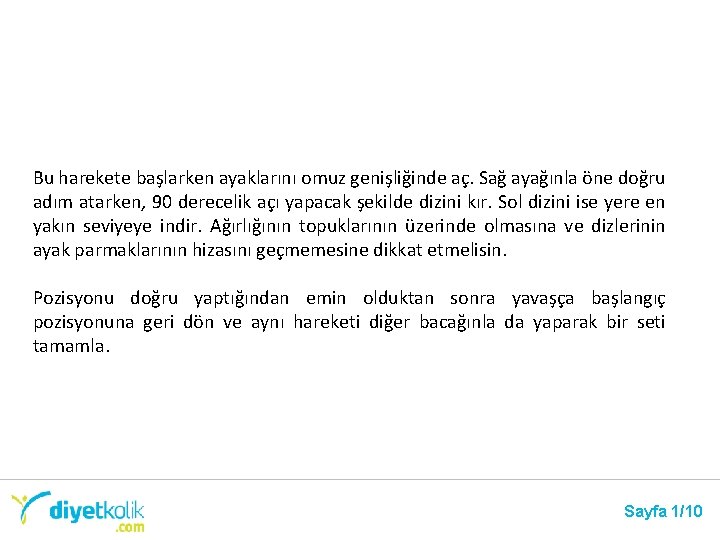 Bu harekete başlarken ayaklarını omuz genişliğinde aç. Sağ ayağınla öne doğru adım atarken, 90 derecelik açı yapacak şekilde dizini kır. Sol dizini ise yere en yakın seviyeye indir. Ağırlığının topuklarının üzerinde olmasına ve dizlerinin ayak parmaklarının hizasını geçmemesine dikkat etmelisin.

Pozisyonu doğru yaptığından emin olduktan sonra yavaşça başlangıç pozisyonuna geri dön ve aynı hareketi diğer bacağınla da yaparak bir seti tamamla.

diyetkolik .com

Sayfa 1/10